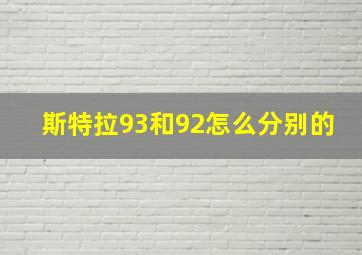 斯特拉93和92怎么分别的